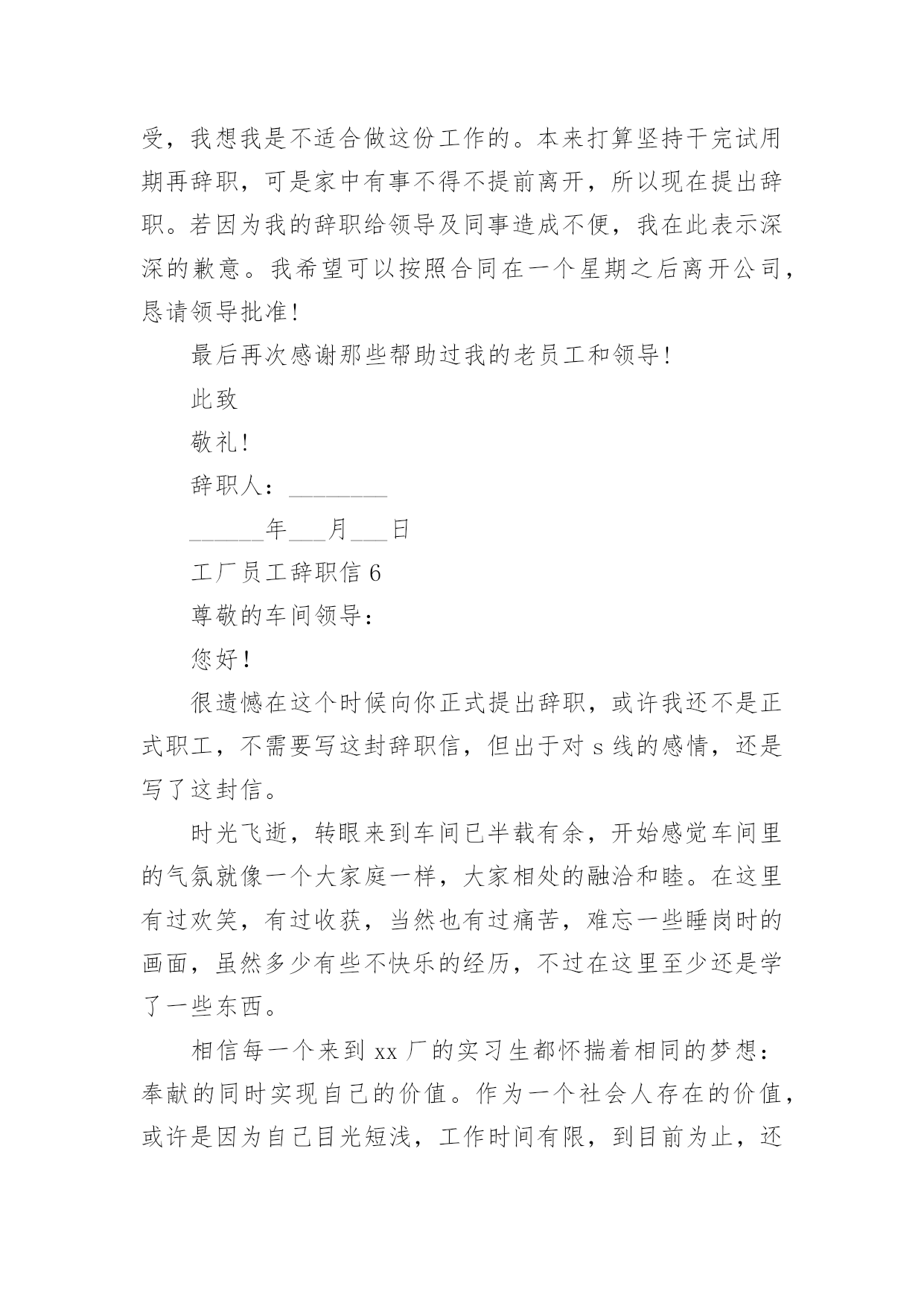 受，我想我是不适合做这份工作的。本来打算坚持干完试用期再辞职，可是家中有事不得不提前离开，所以现在提出辞职。若因为我的辞职给领导及同事造成不便，我在此表示深深的歉意。我希望可以按照合同在一个星期之后离开公司，恳请领导批准！

最后再次感谢那些帮助过我的老员工和领导！

此致

敬礼！

辞职人：________

______年___月___日

工厂员工辞职信 6

尊敬的车间领导：

您好！

很遗憾在这个时候向你正式提出辞职，或许我还不是正式职工，不需要写这封辞职信，但出于对 s 线的感情，还是写了这封信。

时光飞逝，转眼来到车间已半载有余，开始感觉车间里的气氛就像一个大家庭一样，大家相处的融洽和睦。在这里有过欢笑，有过收获，当然也有过痛苦，难忘一些睡岗时的画面，虽然多少有些不快乐的经历，不过在这里至少还是学了一些东西。

相信每一个来到 xx 厂的实习生都怀揣着相同的梦想：奉献的同时实现自己的价值。作为一个社会人存在的价值，或许是因为自己目光短浅，工作时间有限，到目前为止，还